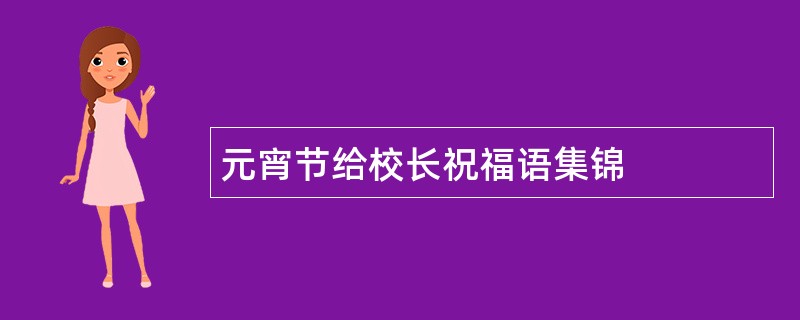 元宵节给校长祝福语集锦